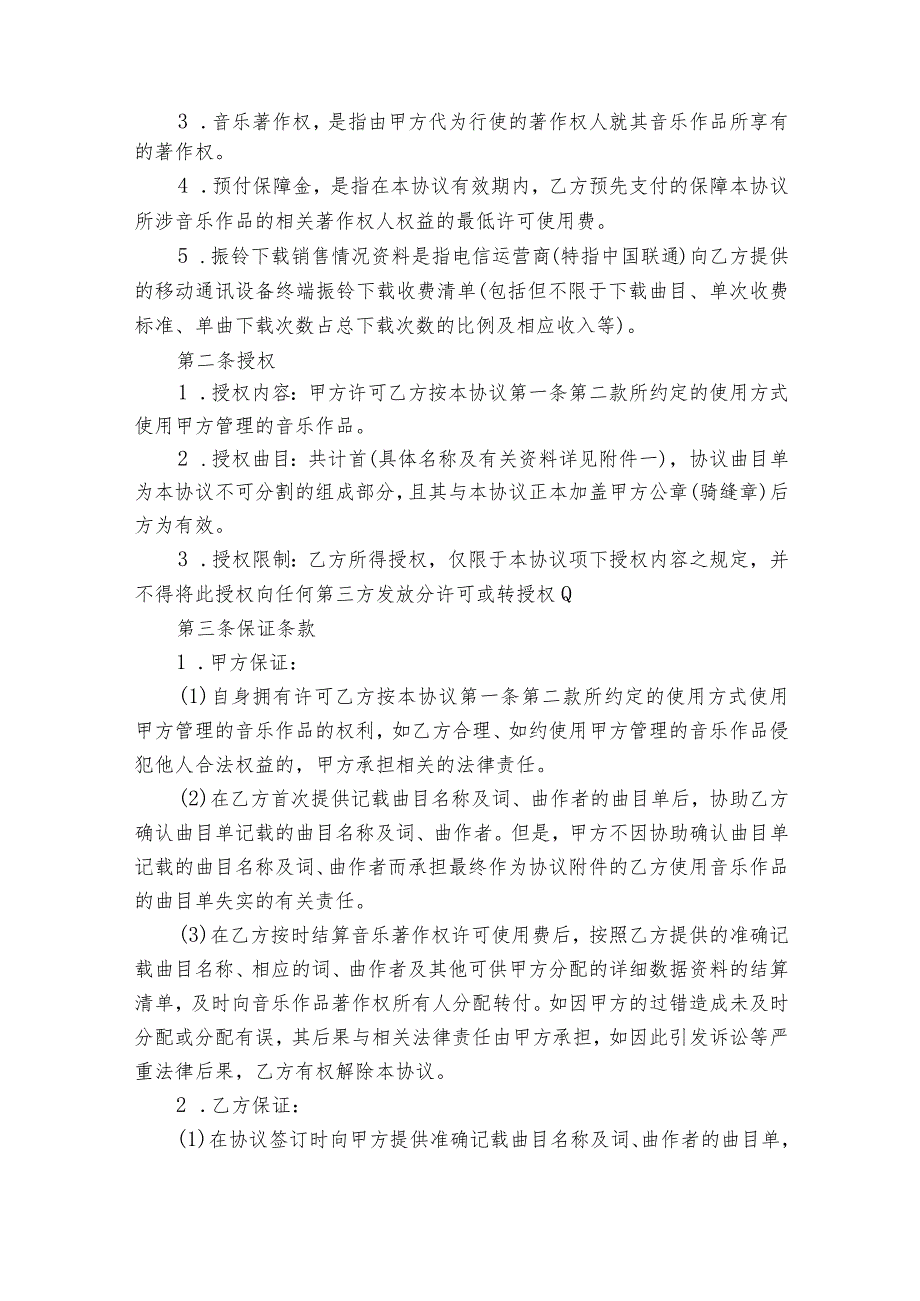 3．音乐著作权，是指由甲方代为行使的著作权人就其音乐作品所享有的著作权。

4．预付保障金，是指在本协议有效期内，乙方预先支付的保障本协议所涉音乐作品的相关著作权人权益的最低许可使用费。

5．振铃下载销售情况资料是指电信运营商(特指中国联通)向乙方提供的移动通讯设备终端振铃下载收费清单(包括但不限于下载曲目、单次收费标准、单曲下载次数占总下载次数的比例及相应收入等)。

第二条授权

1．授权内容：甲方许可乙方按本协议第一条第二款所约定的使用方式使用甲方管理的音乐作品。

2．授权曲目：共计首(具体名称及有关资料详见附件一)，协议曲目单为本协议不可分割的组成部分，且其与本协议正本加盖甲方公章(骑缝章)后方为有效。

3．授权限制：乙方所得授权，仅限于本协议项下授权内容之规定，并不得将此授权向任何第三方发放分许可或转授权Q

第三条保证条款

1．甲方保证：

(1)自身拥有许可乙方按本协议第一条第二款所约定的使用方式使用甲方管理的音乐作品的权利，如乙方合理、如约使用甲方管理的音乐作品侵犯他人合法权益的，甲方承担相关的法律责任。

(2)在乙方首次提供记载曲目名称及词、曲作者的曲目单后，协助乙方确认曲目单记载的曲目名称及词、曲作者。但是，甲方不因协助确认曲目单记载的曲目名称及词、曲作者而承担最终作为协议附件的乙方使用音乐作品的曲目单失实的有关责任。

(3)在乙方按时结算音乐著作权许可使用费后，按照乙方提供的准确记载曲目名称、相应的词、曲作者及其他可供甲方分配的详细数据资料的结算清单，及时向音乐作品著作权所有人分配转付。如因甲方的过错造成未及时分配或分配有误，其后果与相关法律责任由甲方承担，如因此引发诉讼等严重法律后果，乙方有权解除本协议。

2．乙方保证：

(1)在协议签订时向甲方提供准确记载曲目名称及词、曲作者的曲目单，